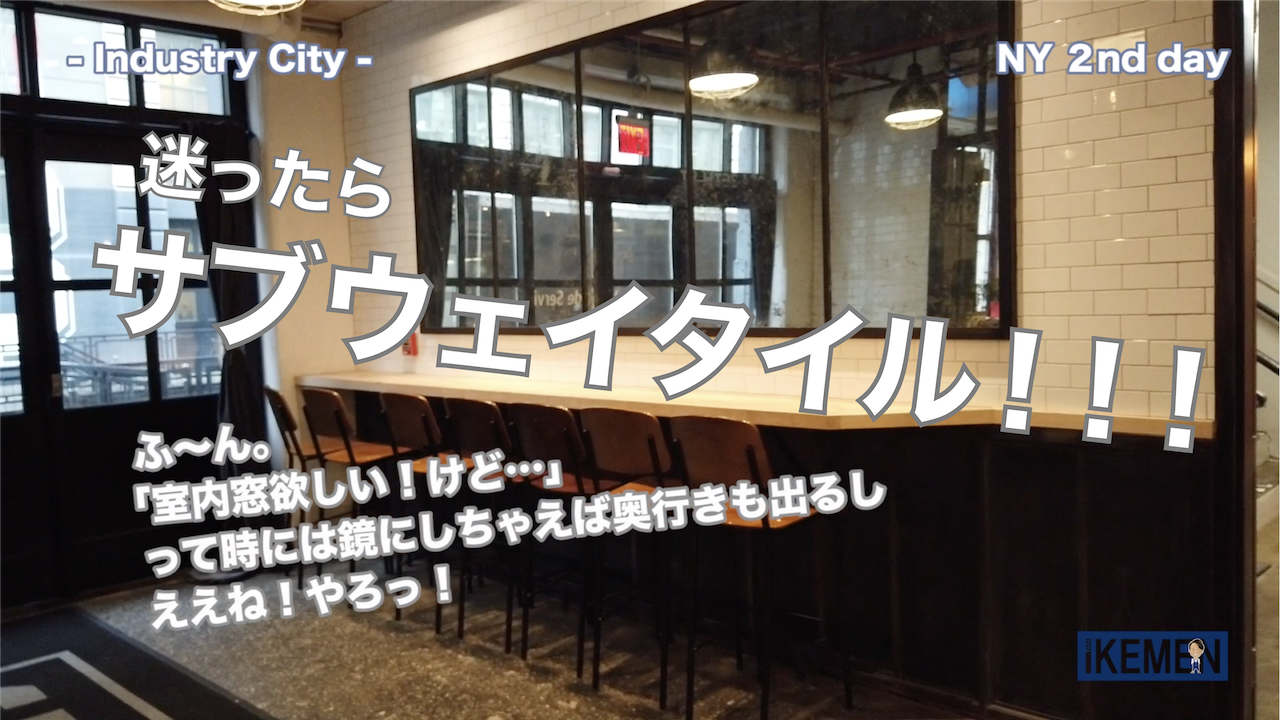 - Industry City -

NY 2nd day

迷ったら
サブウェイタイル！！！

ふ〜ん。
「室内窓欲しい！けど…」
って時には鏡にしちゃえば奥行きも出るし
ええね！やろっ！

iKEMEN